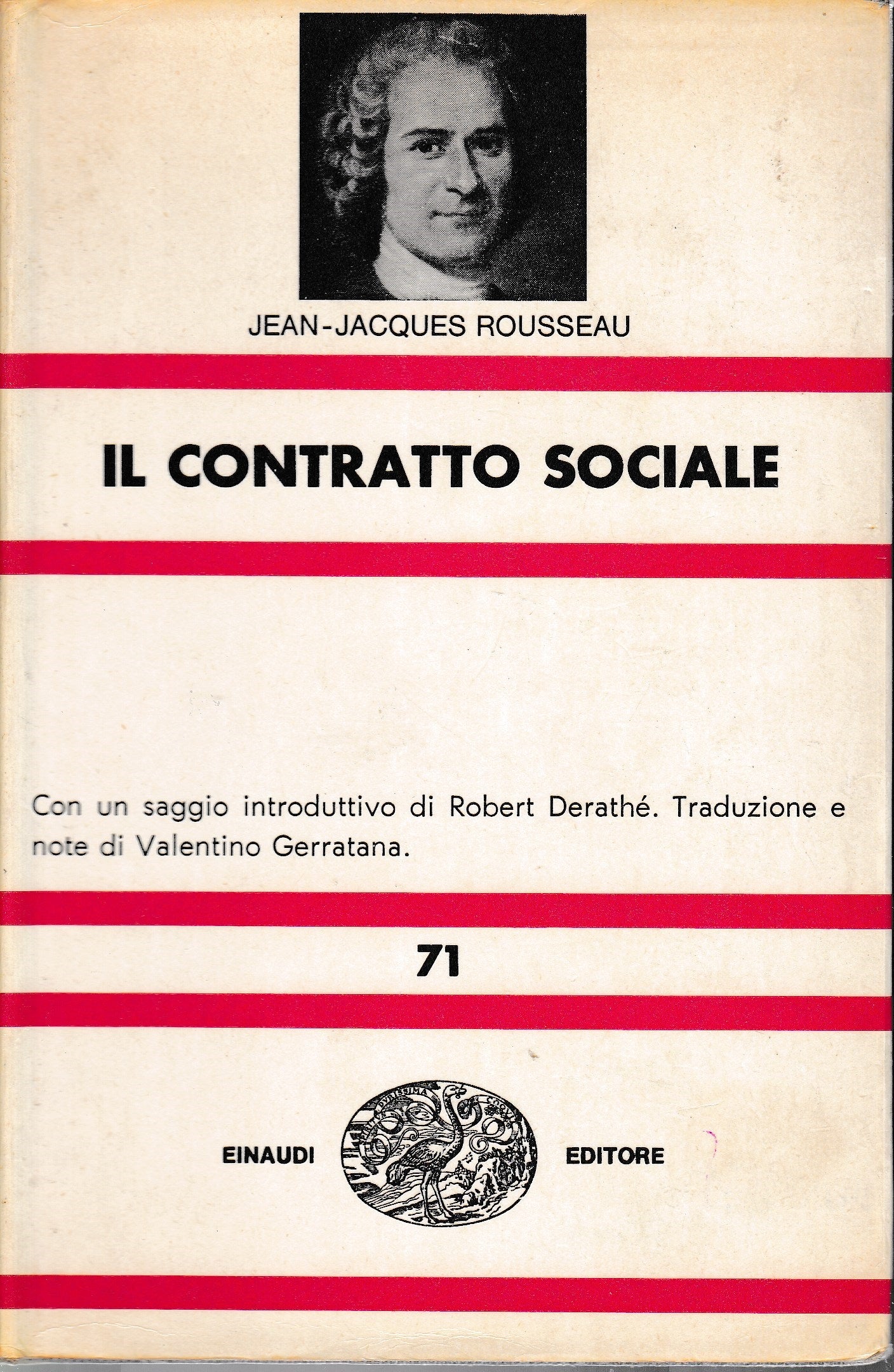 JEAN-JACQUES ROUSSEAU

IL CONTRATTO SOCIALE

Con un saggio introduttivo di Robert Derathé. Traduzione e note di Valentino Gerratana.

71

EINAUDI EDITORE